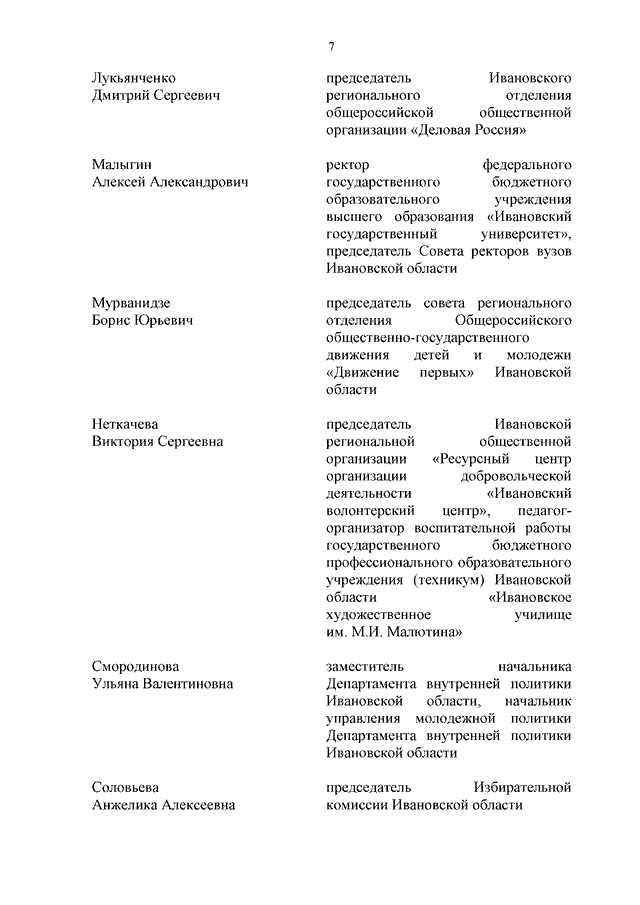 7

Лукьянченко Дмитрий Сергеевич

председатель Ивановского регионального отделения общероссийской общественной организации «Деловая Россия»

Малыгин Алексей Александрович

ректор федерального государственного бюджетного образовательного учреждения высшего образования «Ивановский государственный университет», председатель Совета ректоров вузов Ивановской области

Мурванидзе Борис Юрьевич

председатель совета регионального отделения Общероссийского общественно-государственного движения детей и молодежи «Движение первых» Ивановской области

Неткачева Виктория Сергеевна

председатель Ивановской региональной общественной организации «Ресурсный центр организации добровольческой деятельности «Ивановский волонтерский центр», педагог-организатор воспитательной работы государственного бюджетного профессионального образовательного учреждения (техникум) Ивановской области «Ивановское художественное училище им. М.И. Малютина»

Смородинова Ульяна Валентиновна

заместитель начальника Департамента внутренней политики Ивановской области, начальник управления молодежной политики Департамента внутренней политики Ивановской области

Соловьева Анжелика Алексеевна

председатель Избирательной комиссии Ивановской области